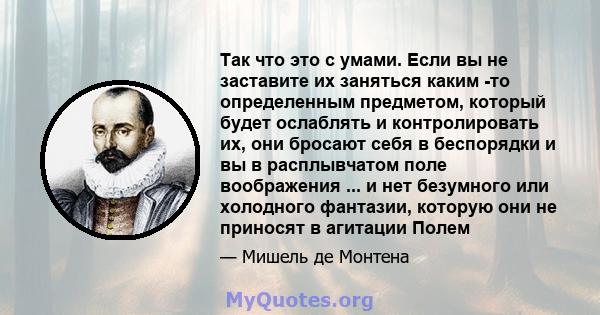 Так что это с умами. Если вы не заставите их заняться каким -то определенным предметом, который будет ослаблять и контролировать их, они бросают себя в беспорядки и вы в расплывчатом поле воображения ... и нет безумного или холодного фантазии, которую они не приносят в агитации Полем

— Мишель де Монтена

MyQuotes.org